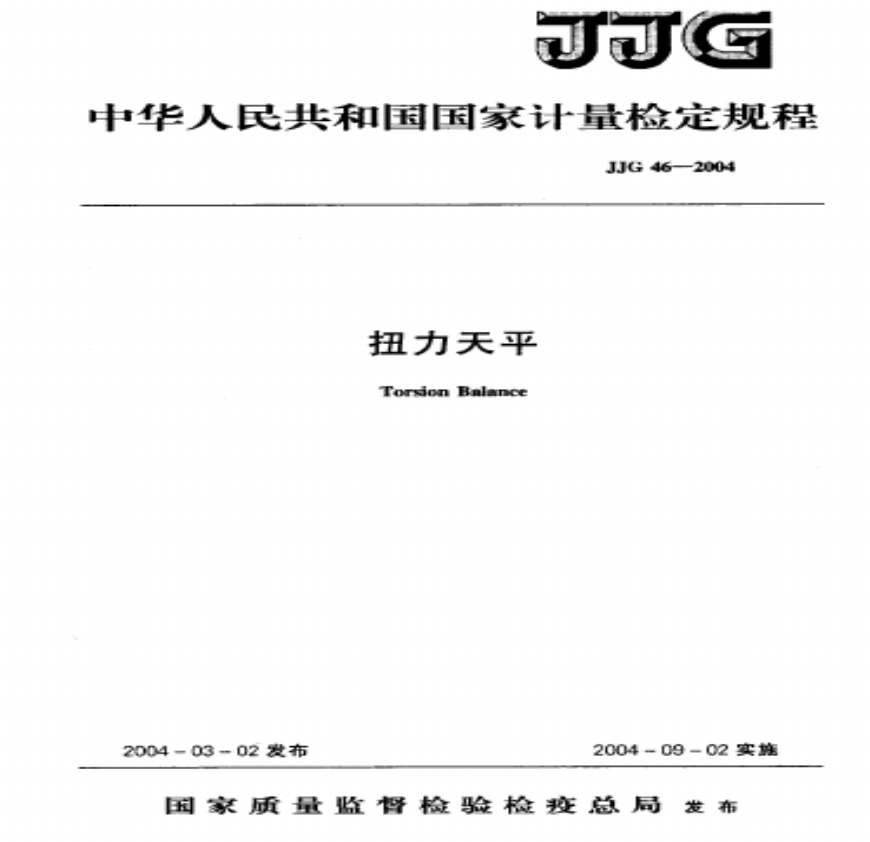 JJG

中华人民共和国国家计量检定规程

JJG 46—2004

扭力天平

Torsion Balance

2004-03-02 发布

2004-09-02 实施

国家质量监督检验检疫总局 发布